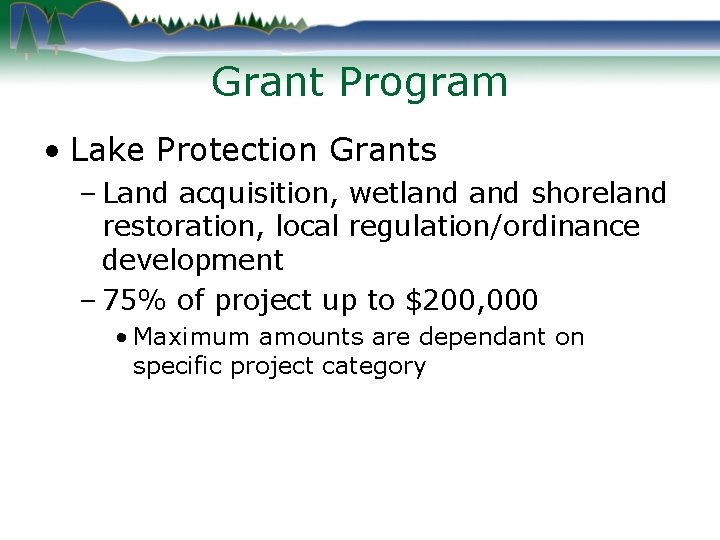 Grant Program

• Lake Protection Grants

– Land acquisition, wetland and shoreland restoration, local regulation/ordinance development

– 75% of project up to \$200,000

• Maximum amounts are dependant on specific project category